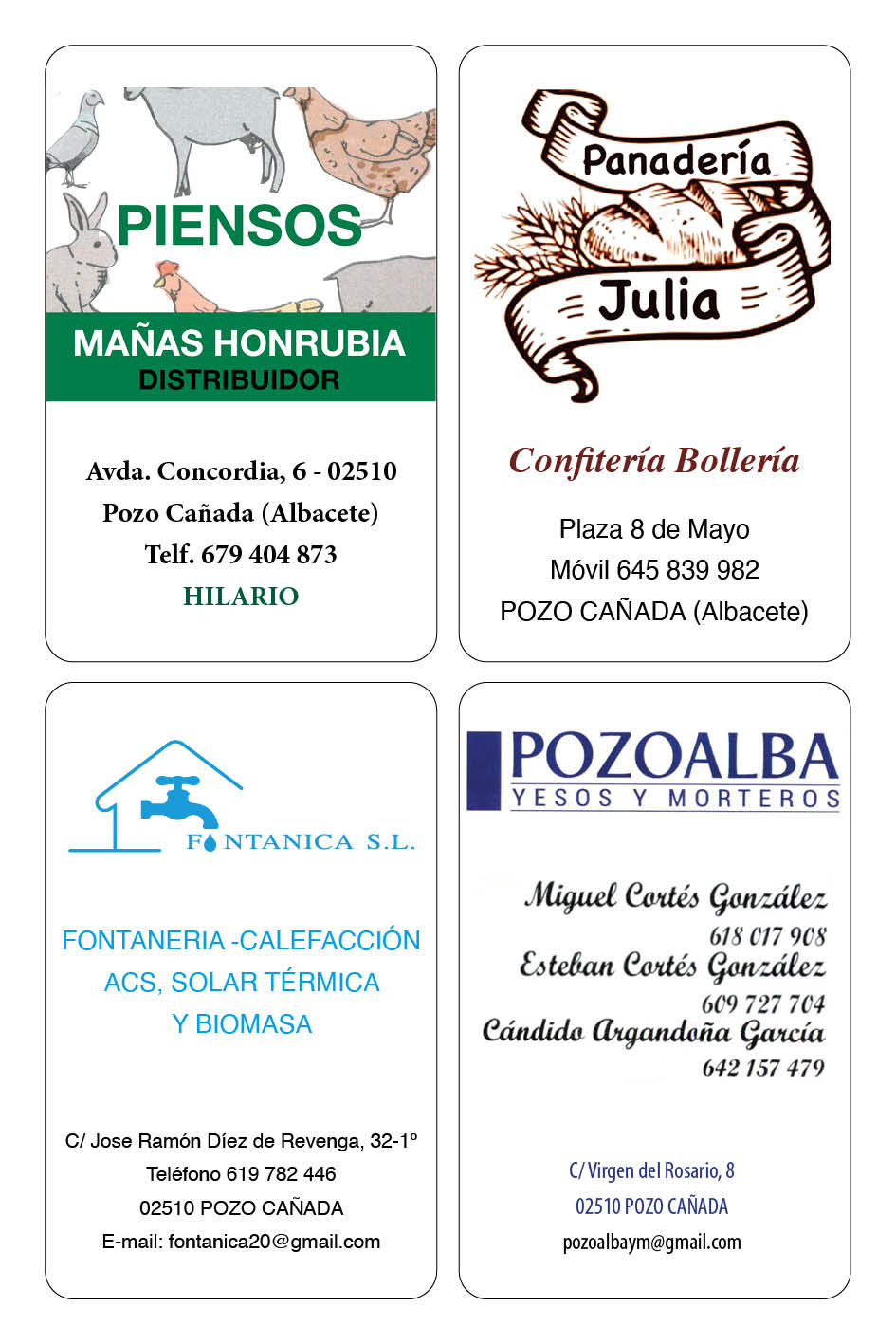 PIENSOS

MAÑAS HONRUBIA
DISTRIBUIDOR

Avda. Concordia, 6 - 02510
Pozo Cañada (Albacete)
Telf. 679 404 873
HILARIO

Panadería
Julia

Confitería Bollería

Plaza 8 de Mayo
Móvil 645 839 982
POZO CAÑADA (Albacete)

FONTANICA S.L.

FONTANERIA -CALEFACCIÓN
ACS, SOLAR TÉRMICA
Y BIOMASA

C/ Jose Ramón Díez de Revenga, 32-1º
Teléfono 619 782 446
02510 POZO CAÑADA
E-mail: fontanica20@gmail.com

POZOALBA
YESOS Y MORTEROS

Miguel Cortés González
618 017 908
Esteban Cortés González
609 727 704
Cándido Argandoña García
642 157 479

C/ Virgen del Rosario, 8
02510 POZO CAÑADA
pozoalbaym@gmail.com